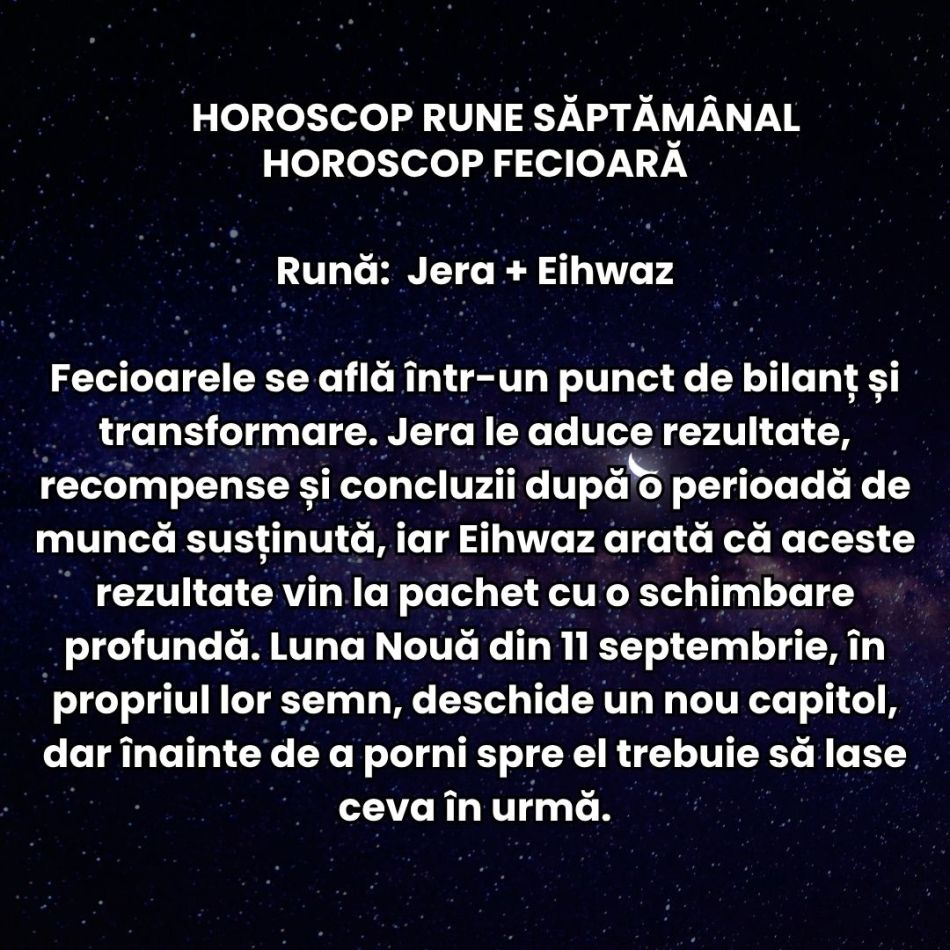 HOROSCOP RUNE SĂPTĂMÂNAL
HOROSCOP FECIOARĂ

Rună: Jera + Eihwaz

Fecioarele se află într-un punct de bilanț și transformare. Jera le aduce rezultate, recompense și concluzii după o perioadă de muncă susținută, iar Eihwaz arată că aceste rezultate vin la pachet cu o schimbare profundă. Luna Nouă din 11 septembrie, în propriul lor semn, deschide un nou capitol, dar înainte de a porni spre el trebuie să lase ceva în urmă.